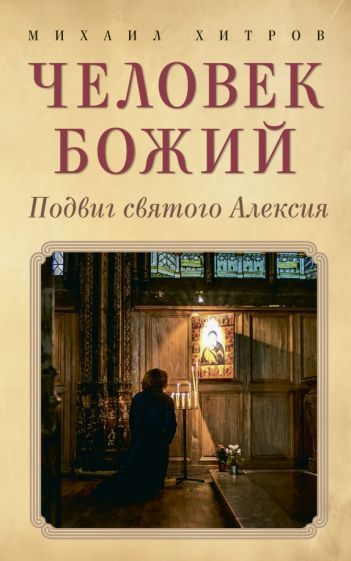 МИХАИЛ ХИТРОВ

ЧЕЛОВЕК БОЖИЙ

Подвиг святого Алексия